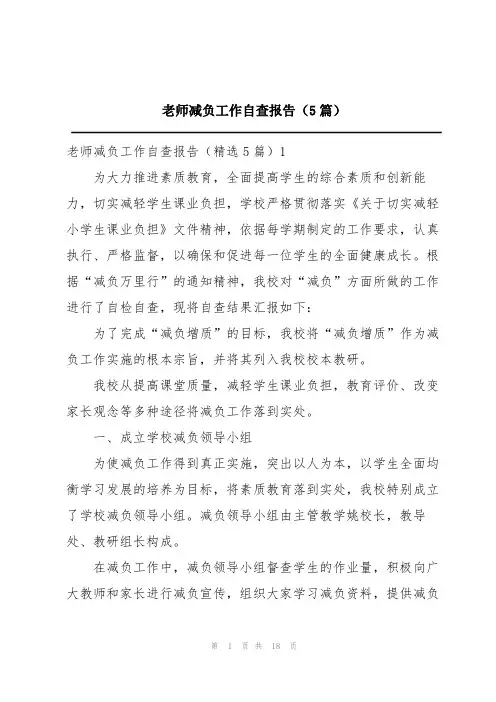 老师减负工作自查报告（5篇）

老师减负工作自查报告（精选5篇）1

为大力推进素质教育，全面提高学生的综合素质和创新能力，切实减轻学生课业负担，学校严格贯彻落实《关于切实减轻小学生课业负担》文件精神，依据每学期制定的工作要求，认真执行、严格监督，以确保和促进每一位学生的全面健康成长。根据“减负万里行”的通知精神，我校对“减负”方面所做的工作进行了自检自查，现将自查结果汇报如下：

为了完成“减负增质”的目标，我校将“减负增质”作为减负工作实施的根本宗旨，并将其列入我校校本教研。

我校从提高课堂质量，减轻学生课业负担，教育评价、改变家长观念等多种途径将减负工作落到实处。

一、成立学校减负领导小组

为使减负工作得到真正实施，突出以人为本，以学生全面均衡学习发展的培养为目标，将素质教育落到实处，我校特别成立了学校减负领导小组。减负领导小组由主管教学姚校长，教导处、教研组长构成。

在减负工作中，减负领导小组督查学生的作业量，积极向广大教师和家长进行减负宣传，组织大家学习减负资料，提供减负

第 1 页 共 18 页